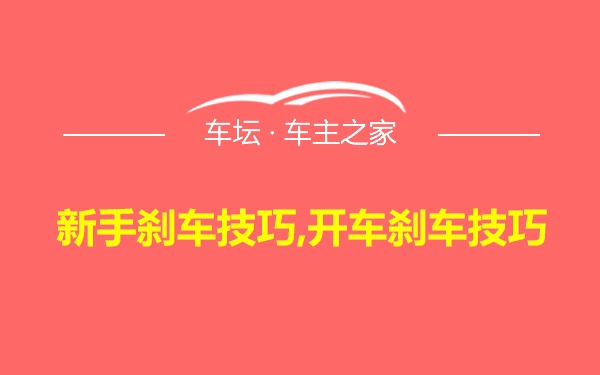 车坛 · 车主之家

新手刹车技巧,开车刹车技巧